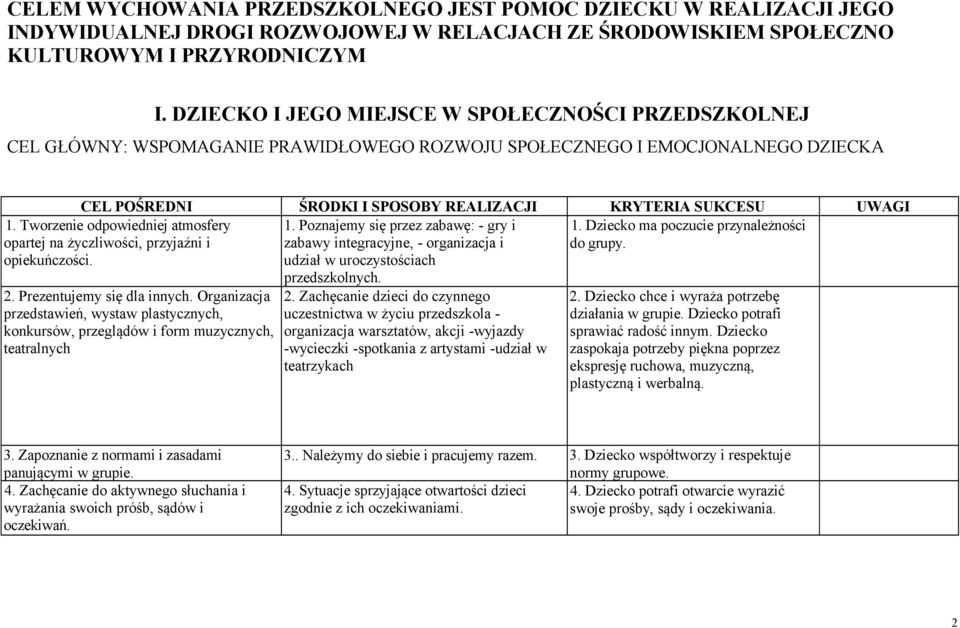 CELEM WYCHOWANIA PRZEDSZKOLNEGO JEST POMOC DZIECKU W REALIZACJI JEGO INDYWIDUALNEJ DROGI ROZWOJOWEJ W RELACJACH ZE ŚRODOWISKIEM SPOŁECZNO KULTUROWYM I PRZYRODNICZYM

I. DZIECKO I JEGO MIEJSCE W SPOŁECZNOŚCI PRZEDSZKOLNEJ

CEL GŁÓWNY: WSPOMAGANIE PRAWIDŁOWEGO ROZWOJU SPOŁECZNEGO I EMOCJONALNEGO DZIECKA

| CEL POŚREDNI | ŚRODKI I SPOSOBY REALIZACJI | KRYTERIA SUKCESU | UWAGI |
|---|---|---|---|
| 1. Tworzenie odpowiedniej atmosfery opartej na życzliwości, przyjaźni i opiekuńczości. | 1. Poznajemy się przez zabawę: - gry i zabawy integracyjne, - organizacja i udział w uroczystościach przedszkolnych. | 1. Dziecko ma poczucie przynależności do grupy. | |
| 2. Prezentujemy się dla innych. Organizacja przedstawień, wystaw plastycznych, konkursów, przeglądów i form muzycznych, teatralnych | 2. Zachęcanie dzieci do czynnego uczestnictwa w życiu przedszkola - organizacja warsztatów, akcji -wyjazdy -wycieczki -spotkania z artystami -udział w teatrzykach | 2. Dziecko chce i wyraża potrzebę działania w grupie. Dziecko potrafi sprawiać radość innym. Dziecko zaspokaja potrzeby piękna poprzez ekspresję ruchowa, muzyczną, plastyczną i werbalną. | |
| 3. Zapoznanie z normami i zasadami panującymi w grupie. | 3.. Należymy do siebie i pracujemy razem. | 3. Dziecko współtworzy i respektuje normy grupowe. | |
| 4. Zachęcanie do aktywnego słuchania i wyrażania swoich próśb, sądów i oczekiwań. | 4. Sytuacje sprzyjające otwartości dzieci zgodnie z ich oczekiwaniami. | 4. Dziecko potrafi otwarcie wyrazić swoje prośby, sądy i oczekiwania. | |

2